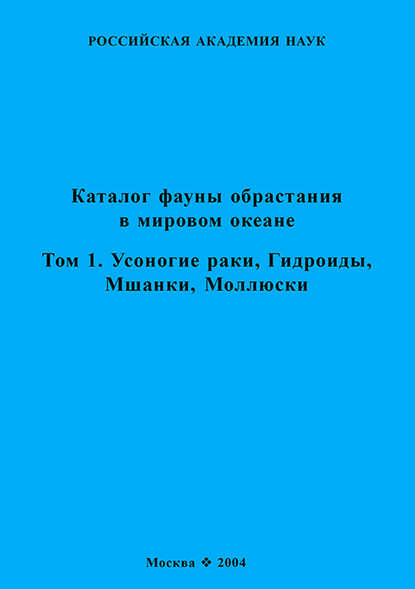 РОССИЙСКАЯ АКАДЕМИЯ НАУК

Каталог фауны обрастания в мировом океане

Том 1. Усоногие раки, Гидроиды, Мшанки, Моллюски

Москва ❖ 2004